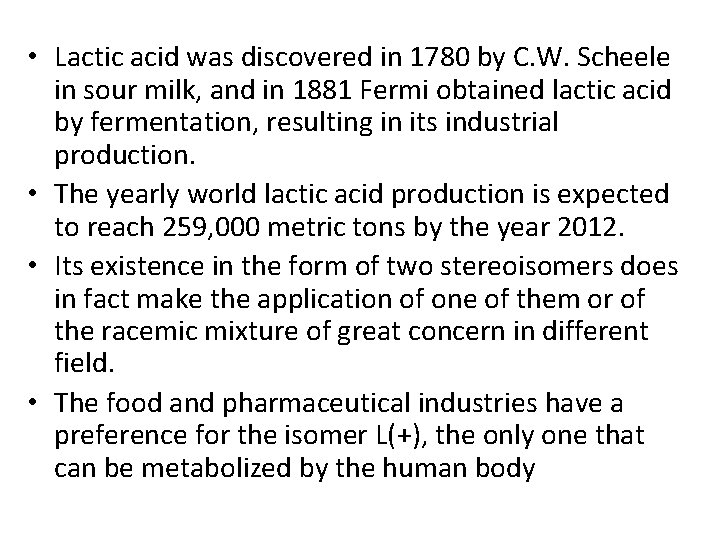 • Lactic acid was discovered in 1780 by C.W. Scheele in sour milk, and in 1881 Fermi obtained lactic acid by fermentation, resulting in its industrial production.

• The yearly world lactic acid production is expected to reach 259,000 metric tons by the year 2012.

• Its existence in the form of two stereoisomers does in fact make the application of one of them or of the racemic mixture of great concern in different field.

• The food and pharmaceutical industries have a preference for the isomer L(+), the only one that can be metabolized by the human body